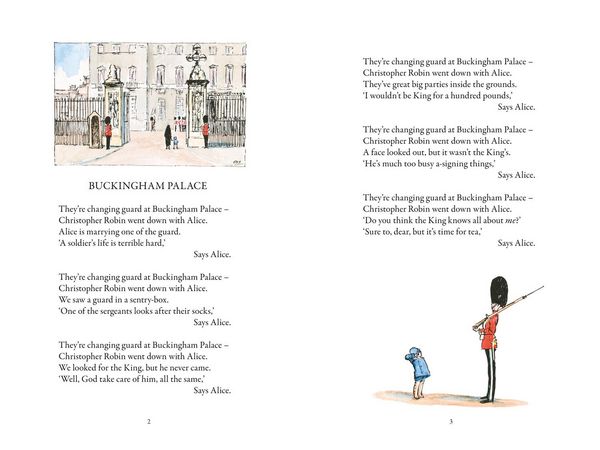 BUCKINGHAM PALACE

They're changing guard at Buckingham Palace –
Christopher Robin went down with Alice.
Alice is marrying one of the guard.
'A soldier's life is terrible hard,'
Says Alice.

They're changing guard at Buckingham Palace –
Christopher Robin went down with Alice.
We saw a guard in a sentry-box.
'One of the sergeants looks after their socks,'
Says Alice.

They're changing guard at Buckingham Palace –
Christopher Robin went down with Alice.
We looked for the King, but he never came.
'Well, God take care of him, all the same,'
Says Alice.

2

They're changing guard at Buckingham Palace –
Christopher Robin went down with Alice.
They've great big parties inside the grounds.
'I wouldn't be King for a hundred pounds,'
Says Alice.

They're changing guard at Buckingham Palace –
Christopher Robin went down with Alice.
A face looked out, but it wasn't the King's.
'He's much too busy a-signing things,'
Says Alice.

They're changing guard at Buckingham Palace –
Christopher Robin went down with Alice.
'Do you think the King knows all about me?'
'Sure to, dear, but it's time for tea,'
Says Alice.

3